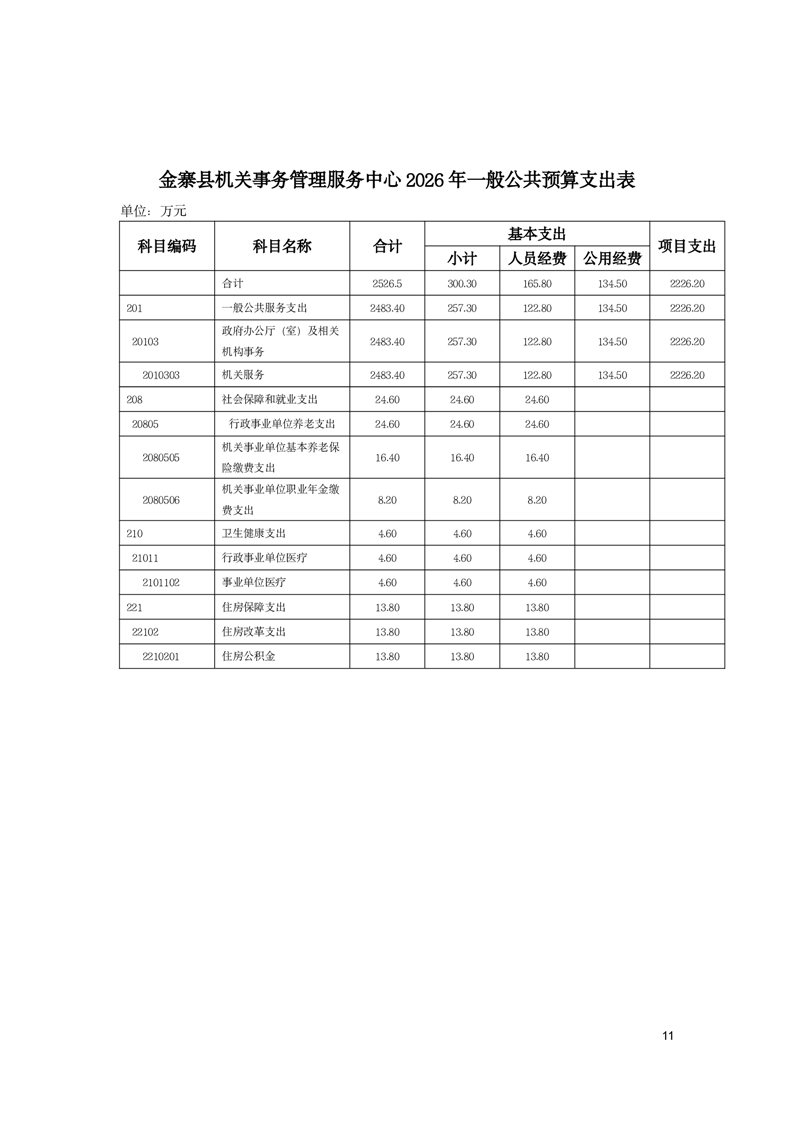 金寨县机关事务管理服务中心 2026 年一般公共预算支出表

单位：万元

| 科目编码 | 科目名称 | 合计 | 基本支出 小计 | 基本支出 人员经费 | 基本支出 公用经费 | 项目支出 |
|---|---|---|---|---|---|---|
| | 合计 | 2526.5 | 300.30 | 165.80 | 134.50 | 2226.20 |
| 201 | 一般公共服务支出 | 2483.40 | 257.30 | 122.80 | 134.50 | 2226.20 |
| 20103 | 政府办公厅（室）及相关机构事务 | 2483.40 | 257.30 | 122.80 | 134.50 | 2226.20 |
| 2010303 | 机关服务 | 2483.40 | 257.30 | 122.80 | 134.50 | 2226.20 |
| 208 | 社会保障和就业支出 | 24.60 | 24.60 | 24.60 | | |
| 20805 | 行政事业单位养老支出 | 24.60 | 24.60 | 24.60 | | |
| 2080505 | 机关事业单位基本养老保险缴费支出 | 16.40 | 16.40 | 16.40 | | |
| 2080506 | 机关事业单位职业年金缴费支出 | 8.20 | 8.20 | 8.20 | | |
| 210 | 卫生健康支出 | 4.60 | 4.60 | 4.60 | | |
| 21011 | 行政事业单位医疗 | 4.60 | 4.60 | 4.60 | | |
| 2101102 | 事业单位医疗 | 4.60 | 4.60 | 4.60 | | |
| 221 | 住房保障支出 | 13.80 | 13.80 | 13.80 | | |
| 22102 | 住房改革支出 | 13.80 | 13.80 | 13.80 | | |
| 2210201 | 住房公积金 | 13.80 | 13.80 | 13.80 | | |

11